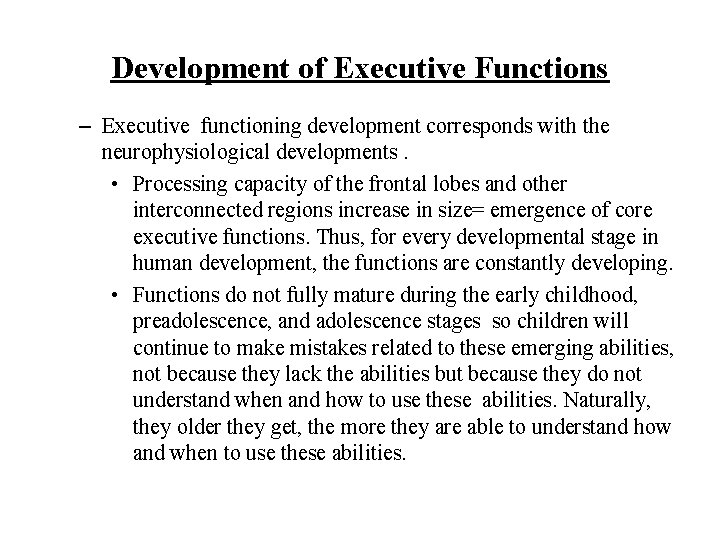 Development of Executive Functions

– Executive functioning development corresponds with the neurophysiological developments .

• Processing capacity of the frontal lobes and other interconnected regions increase in size= emergence of core executive functions. Thus, for every developmental stage in human development, the functions are constantly developing.

• Functions do not fully mature during the early childhood, preadolescence, and adolescence stages so children will continue to make mistakes related to these emerging abilities, not because they lack the abilities but because they do not understand when and how to use these abilities. Naturally, they older they get, the more they are able to understand how and when to use these abilities.